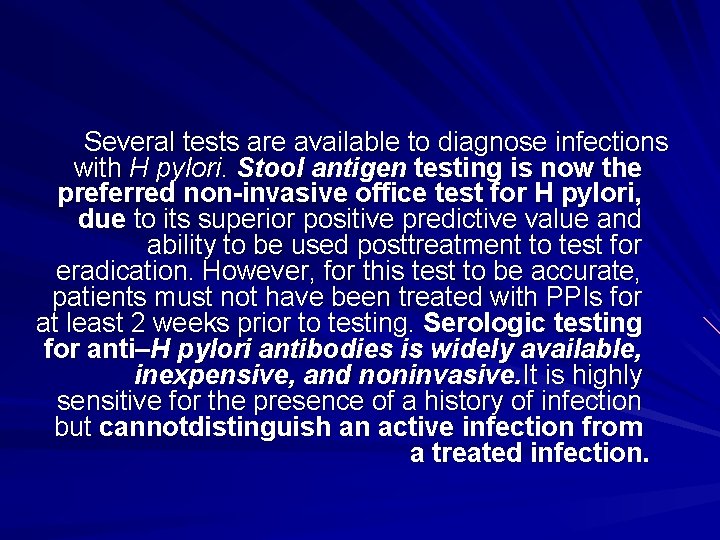 Several tests are available to diagnose infections with H pylori. Stool antigen testing is now the preferred non-invasive office test for H pylori, due to its superior positive predictive value and ability to be used posttreatment to test for eradication. However, for this test to be accurate, patients must not have been treated with PPIs for at least 2 weeks prior to testing. Serologic testing for anti–H pylori antibodies is widely available, inexpensive, and noninvasive.It is highly sensitive for the presence of a history of infection but cannotdistinguish an active infection from a treated infection.